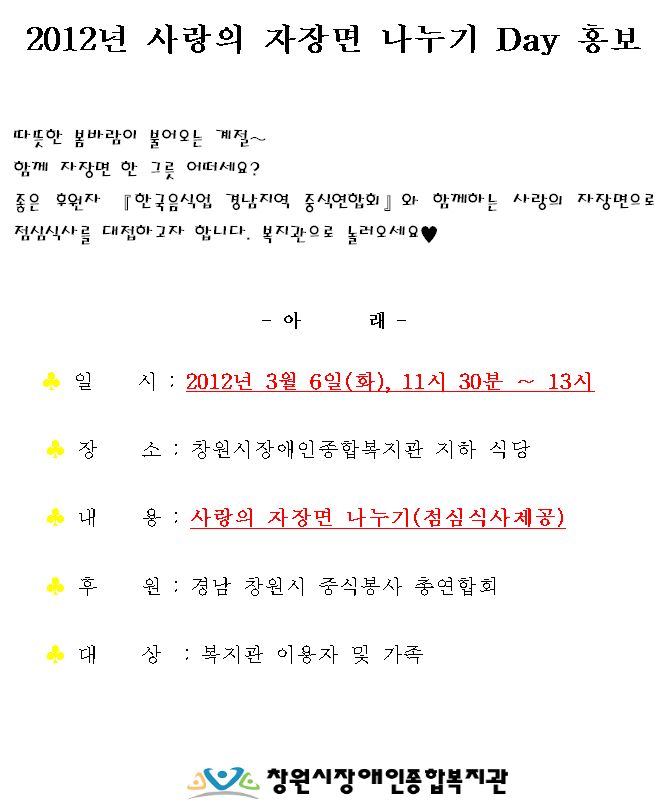 2012년 사랑의 자장면 나누기 Day 홍보

따뜻한 봄바람이 불어오는 계절~

함께 자장면 한 그릇 어떠세요?

좋은 후원자 『한국음식업 경남지역 중식연합회』와 함께하는 사랑의 자장면으로 점심식사를 대접하고자 합니다. 복지관으로 놀러오세요♥

- 아 래 -

♣ 일 시 : 2012년 3월 6일(화), 11시 30분 ~ 13시

♣ 장 소 : 창원시장애인종합복지관 지하 식당

♣ 내 용 : 사랑의 자장면 나누기(점심식사제공)

♣ 후 원 : 경남 창원시 중식봉사 총연합회

♣ 대 상 : 복지관 이용자 및 가족

창원시장애인종합복지관